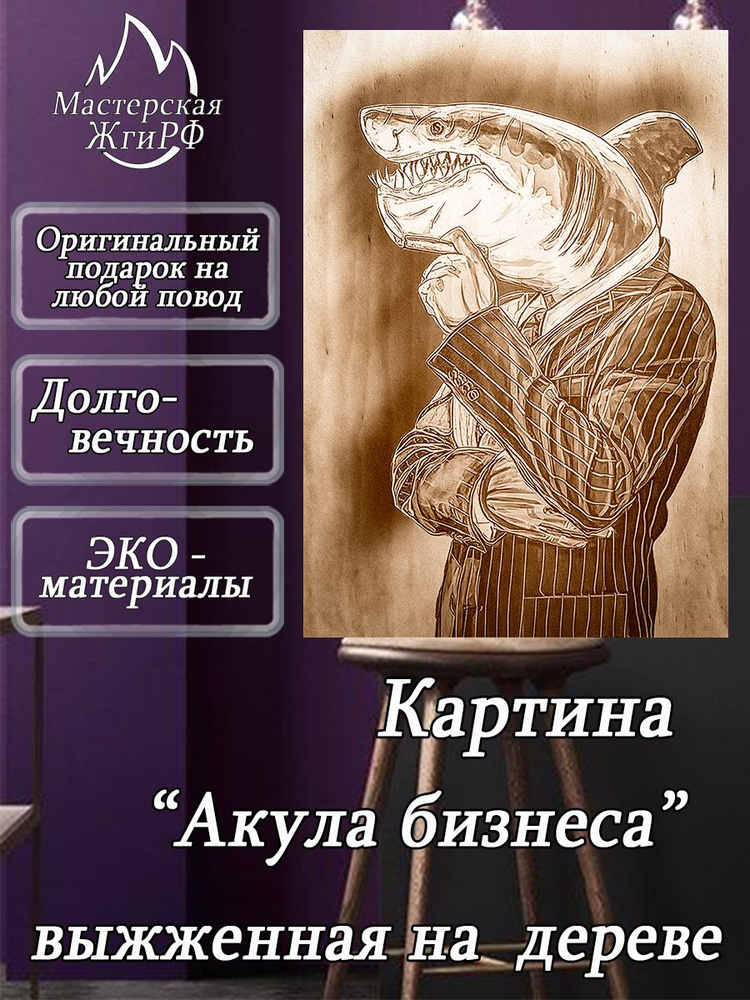 Мастерская ЖгиРФ

Оригинальный подарок на любой повод

Долго-вечность

ЭКО - материалы

Картина

“Акула бизнеса”

выжженная на дереве